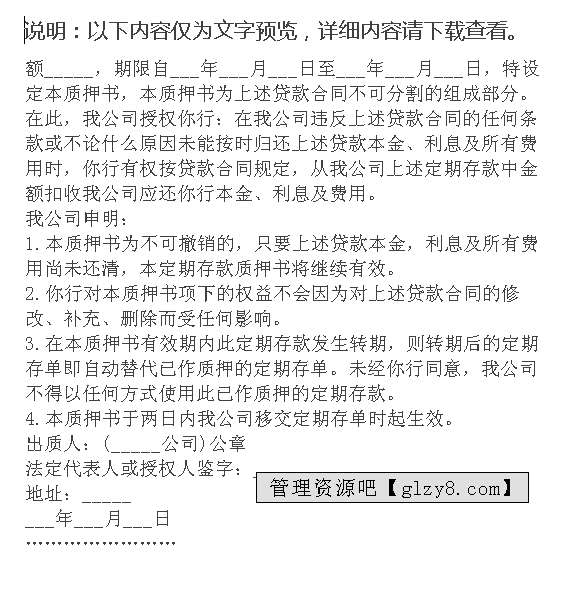 说明：以下内容仅为文字预览，详细内容请下载查看。

额_____，期限自___年___月___日至___年___月___日，特设定本质押书，本质押书为上述贷款合同不可分割的组成部分。

在此，我公司授权你行：在我公司违反上述贷款合同的任何条款或不论什么原因未能按时归还上述贷款本金、利息及所有费用时，你行有权按贷款合同规定，从我公司上述定期存款中金额扣收我公司应还你行本金、利息及费用。

我公司申明：

1.本质押书为不可撤销的，只要上述贷款本金，利息及所有费用尚未还清，本定期存款质押书将继续有效。

2.你行对本质押书项下的权益不会因为对上述贷款合同的修改、补充、删除而受任何影响。

3.在本质押书有效期内此定期存款发生转期，则转期后的定期存单即自动替代已作质押的定期存单。未经你行同意，我公司不得以任何方式使用此已作质押的定期存款。

4.本质押书于两日内我公司移交定期存单时起生效。

出质人：(_____公司)公章

法定代表人或授权人鉴字：

管理资源吧【glzy8.com】

地址：_____

___年___月___日

……………………